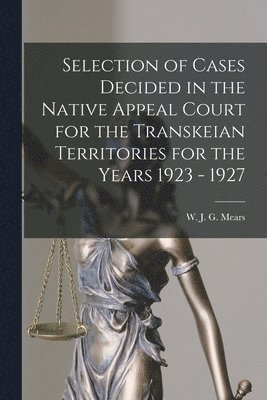 Selection of Cases Decided in the Native Appeal Court for the Transkeian Territories for the Years 1923 - 1927

W. J. G. Mears